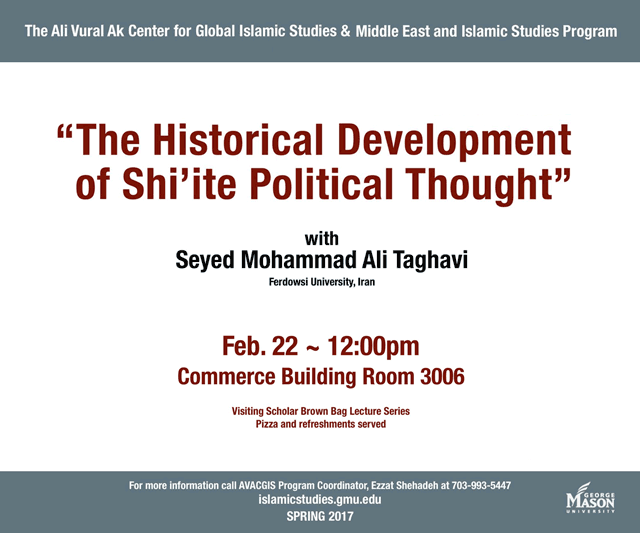 The Ali Vural Ak Center for Global Islamic Studies & Middle East and Islamic Studies Program

"The Historical Development of Shi'ite Political Thought"

with
Seyed Mohammad Ali Taghavi
Ferdowsi University, Iran

Feb. 22 ~ 12:00pm
Commerce Building Room 3006

Visiting Scholar Brown Bag Lecture Series
Pizza and refreshments served

For more information call AVACGIS Program Coordinator, Ezzat Shehadeh at 703-993-5447
islamicstudies.gmu.edu
SPRING 2017

GEORGE
MASON
UNIVERSITY